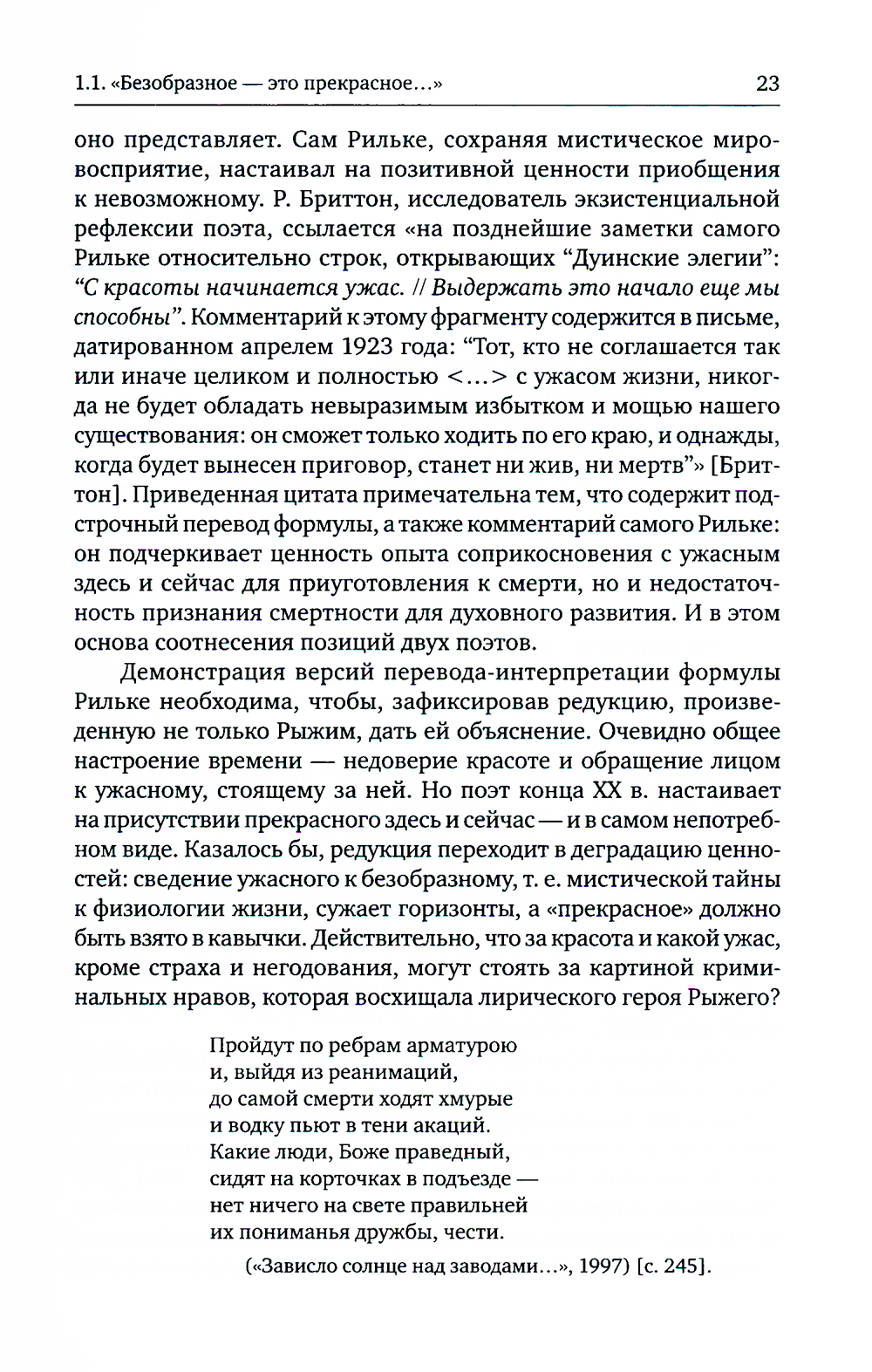 1.1. «Безобразное — это прекрасное...» 23

оно представляет. Сам Рильке, сохраняя мистическое мировосприятие, настаивал на позитивной ценности приобщения к невозможному. Р. Бриттон, исследователь экзистенциальной рефлексии поэта, ссылается «на позднейшие заметки самого Рильке относительно строк, открывающих “Дуинские элегии”: “С красоты начинается ужас. // Выдержать это начало еще мы способны”. Комментарий к этому фрагменту содержится в письме, датированном апрелем 1923 года: “Тот, кто не соглашается так или иначе целиком и полностью <...> с ужасом жизни, никогда не будет обладать невыразимым избытком и мощью нашего существования: он сможет только ходить по его краю, и однажды, когда будет вынесен приговор, станет ни жив, ни мертв”» [Бриттон]. Приведенная цитата примечательна тем, что содержит подстрочный перевод формулы, а также комментарий самого Рильке: он подчеркивает ценность опыта соприкосновения с ужасным здесь и сейчас для приуготовления к смерти, но и недостаточность признания смертности для духовного развития. И в этом основа соотнесения позиций двух поэтов.

Демонстрация версий перевода-интерпретации формулы Рильке необходима, чтобы, зафиксировав редукцию, произведенную не только Рыжим, дать ей объяснение. Очевидно общее настроение времени — недоверие красоте и обращение лицом к ужасному, стоящему за ней. Но поэт конца XX в. настаивает на присутствии прекрасного здесь и сейчас — и в самом непотребном виде. Казалось бы, редукция переходит в деградацию ценностей: сведение ужасного к безобразному, т. е. мистической тайны к физиологии жизни, сужает горизонты, а «прекрасное» должно быть взято в кавычки. Действительно, что за красота и какой ужас, кроме страха и негодования, могут стоять за картиной криминальных нравов, которая восхищала лирического героя Рыжего?

Пройдут по ребрам арматурою
и, выйдя из реанимаций,
до самой смерти ходят хмурые
и водку пьют в тени акаций.
Какие люди, Боже праведный,
сидят на корточках в подъезде —
нет ничего на свете правильней
их пониманья дружбы, чести.

(«Зависло солнце над заводами...», 1997) [с. 245].